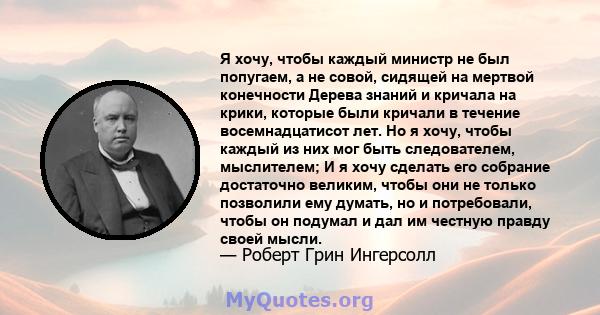 Я хочу, чтобы каждый министр не был попугаем, а не совой, сидящей на мертвой конечности Дерева знаний и кричала на крики, которые были кричали в течение восемнадцатисот лет. Но я хочу, чтобы каждый из них мог быть следователем, мыслителем; И я хочу сделать его собрание достаточно великим, чтобы они не только позволили ему думать, но и потребовали, чтобы он подумал и дал им честную правду своей мысли.
— Роберт Грин Ингерсолл

MyQuotes.org